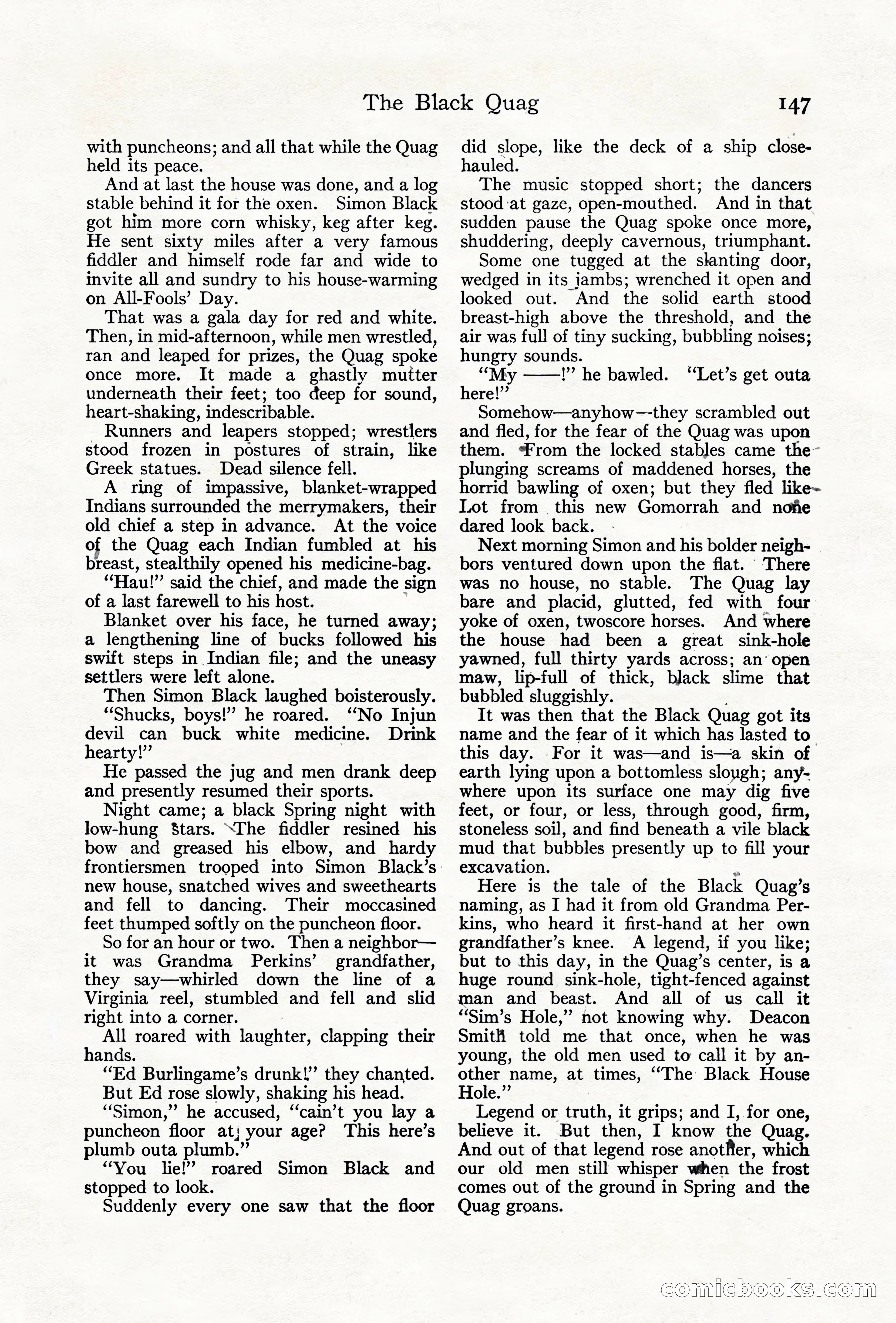 The Black Quag 147

with puncheons; and all that while the Quag held its peace.

And at last the house was done, and a log stable behind it for the oxen. Simon Black got him more corn whisky, keg after keg. He sent sixty miles after a very famous fiddler and himself rode far and wide to invite all and sundry to his house-warming on All-Fools' Day.

That was a gala day for red and white. Then, in mid-afternoon, while men wrestled, ran and leaped for prizes, the Quag spoke once more. It made a ghastly mutter underneath their feet; too deep for sound, heart-shaking, indescribable.

Runners and leapers stopped; wrestlers stood frozen in postures of strain, like Greek statues. Dead silence fell.

A ring of impassive, blanket-wrapped Indians surrounded the merrymakers, their old chief a step in advance. At the voice of the Quag each Indian fumbled at his breast, stealthily opened his medicine-bag.

"Hau!" said the chief, and made the sign of a last farewell to his host.

Blanket over his face, he turned away; a lengthening line of bucks followed his swift steps in Indian file; and the uneasy settlers were left alone.

Then Simon Black laughed boisterously.

"Shucks, boys!" he roared. "No Injun devil can buck white medicine. Drink hearty!"

He passed the jug and men drank deep and presently resumed their sports.

Night came; a black Spring night with low-hung stars. The fiddler resined his bow and greased his elbow, and hardy frontiersmen trooped into Simon Black's new house, snatched wives and sweethearts and fell to dancing. Their moccasined feet thumped softly on the puncheon floor.

So for an hour or two. Then a neighbor—it was Grandma Perkins' grandfather, they say—whirled down the line of a Virginia reel, stumbled and fell and slid right into a corner.

All roared with laughter, clapping their hands.

"Ed Burlingame's drunk!" they chanted.

But Ed rose slowly, shaking his head.

"Simon," he accused, "cain't you lay a puncheon floor at your age? This here's plumb outa plumb."

"You lie!" roared Simon Black and stopped to look.

Suddenly every one saw that the floor did slope, like the deck of a ship close-hauled.

The music stopped short; the dancers stood at gaze, open-mouthed. And in that sudden pause the Quag spoke once more, shuddering, deeply cavernous, triumphant.

Some one tugged at the slanting door, wedged in its jambs; wrenched it open and looked out. And the solid earth stood breast-high above the threshold, and the air was full of tiny sucking, bubbling noises; hungry sounds.

"My ——!" he bawled. "Let's get outa here!"

Somehow—anyhow—they scrambled out and fled, for the fear of the Quag was upon them. From the locked stables came the plunging screams of maddened horses, the horrid bawling of oxen; but they fled like Lot from this new Gomorrah and none dared look back.

Next morning Simon and his bolder neighbors ventured down upon the flat. There was no house, no stable. The Quag lay bare and placid, glutted, fed with four yoke of oxen, twoscore horses. And where the house had been a great sink-hole yawned, full thirty yards across; an open maw, lip-full of thick, black slime that bubbled sluggishly.

It was then that the Black Quag got its name and the fear of it which has lasted to this day. For it was—and is—a skin of earth lying upon a bottomless slough; anywhere upon its surface one may dig five feet, or four, or less, through good, firm, stoneless soil, and find beneath a vile black mud that bubbles presently up to fill your excavation.

Here is the tale of the Black Quag's naming, as I had it from old Grandma Perkins, who heard it first-hand at her own grandfather's knee. A legend, if you like; but to this day, in the Quag's center, is a huge round sink-hole, tight-fenced against man and beast. And all of us call it "Sim's Hole," not knowing why. Deacon Smith told me that once, when he was young, the old men used to call it by another name, at times, "The Black House Hole."

Legend or truth, it grips; and I, for one, believe it. But then, I know the Quag. And out of that legend rose another, which our old men still whisper when the frost comes out of the ground in Spring and the Quag groans.

comicbooks.com